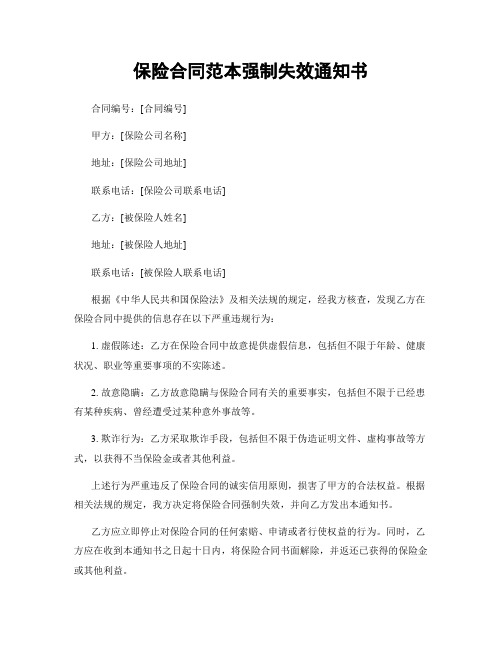 保险合同范本强制失效通知书

合同编号：[合同编号]

甲方：[保险公司名称]

地址：[保险公司地址]

联系电话：[保险公司联系电话]

乙方：[被保险人姓名]

地址：[被保险人地址]

联系电话：[被保险人联系电话]

根据《中华人民共和国保险法》及相关法规的规定，经我方核查，发现乙方在保险合同中提供的信息存在以下严重违规行为：

1. 虚假陈述：乙方在保险合同中故意提供虚假信息，包括但不限于年龄、健康状况、职业等重要事项的不实陈述。

2. 故意隐瞒：乙方故意隐瞒与保险合同有关的重要事实，包括但不限于已经患有某种疾病、曾经遭受过某种意外事故等。

3. 欺诈行为：乙方采取欺诈手段，包括但不限于伪造证明文件、虚构事故等方式，以获得不当保险金或者其他利益。

上述行为严重违反了保险合同的诚实信用原则，损害了甲方的合法权益。根据相关法规的规定，我方决定将保险合同强制失效，并向乙方发出本通知书。

乙方应立即停止对保险合同的任何索赔、申请或者行使权益的行为。同时，乙方应在收到本通知书之日起十日内，将保险合同书面解除，并返还已获得的保险金或其他利益。